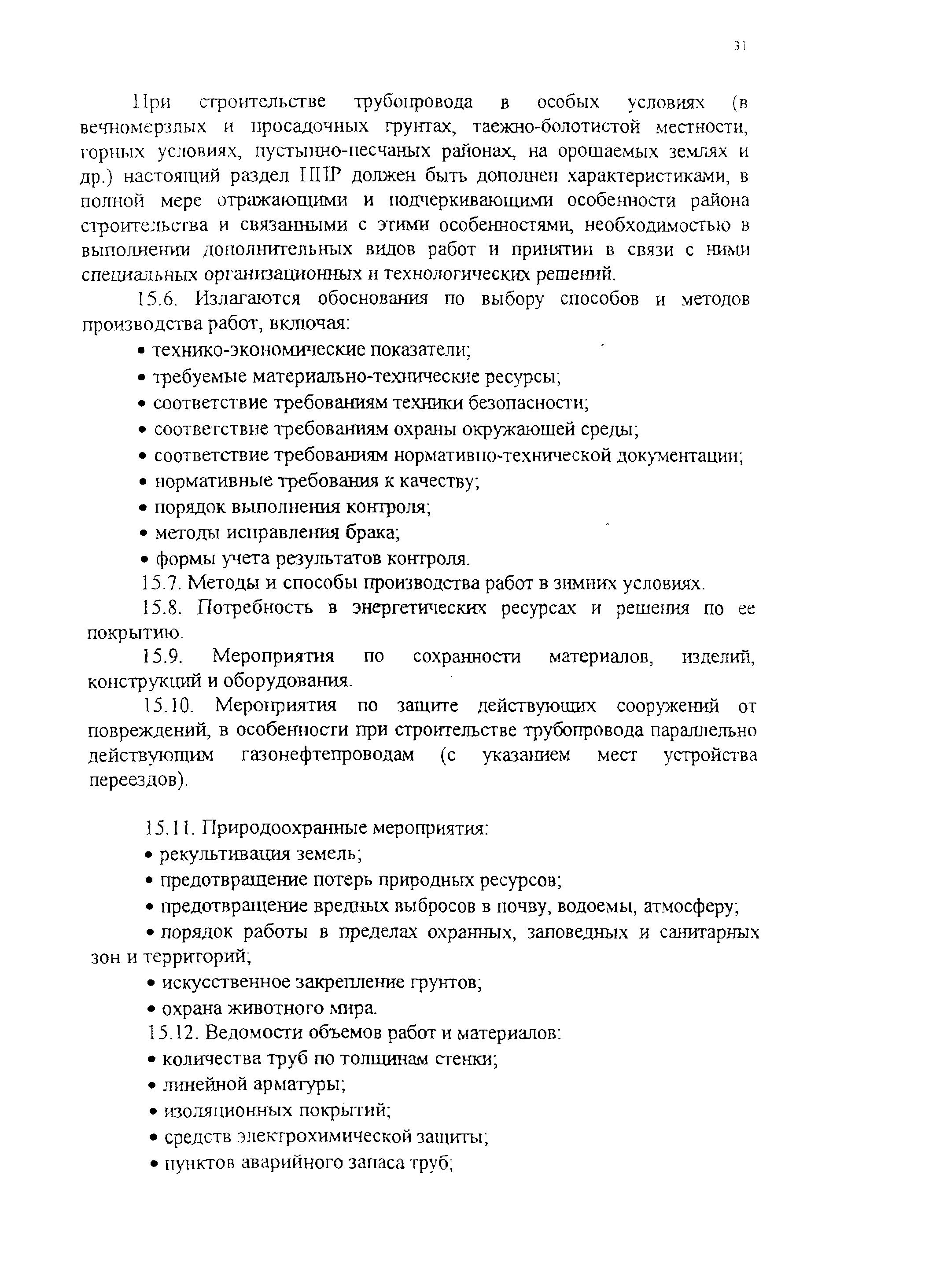 31

При строительстве трубопровода в особых условиях (в вечномерзлых и просадочных грунтах, таежно-болотистой местности, горных условиях, пустынно-песчаных районах, на орошаемых землях и др.) настоящий раздел ППР должен быть дополнен характеристиками, в полной мере отражающими и подчеркивающими особенности района строительства и связанными с этими особенностями, необходимостью в выполнении дополнительных видов работ и принятии в связи с ними специальных организационных и технологических решений.

15.6. Излагаются обоснования по выбору способов и методов производства работ, включая:

• технико-экономические показатели;

• требуемые материально-технические ресурсы;

• соответствие требованиям техники безопасности;

• соответствие требованиям охраны окружающей среды;

• соответствие требованиям нормативно-технической документации;

• нормативные требования к качеству;

• порядок выполнения контроля;

• методы исправления брака;

• формы учета результатов контроля.

15.7. Методы и способы производства работ в зимних условиях.

15.8. Потребность в энергетических ресурсах и решения по ее покрытию.

15.9. Мероприятия по сохранности материалов, изделий, конструкций и оборудования.

15.10. Мероприятия по защите действующих сооружений от повреждений, в особенности при строительстве трубопровода параллельно действующим газонефтепроводам (с указанием мест устройства переездов).

15.11. Природоохранные мероприятия:

• рекультивация земель;

• предотвращение потерь природных ресурсов;

• предотвращение вредных выбросов в почву, водоемы, атмосферу;

• порядок работы в пределах охранных, заповедных и санитарных зон и территорий;

• искусственное закрепление грунтов;

• охрана животного мира.

15.12. Ведомости объемов работ и материалов:

• количества труб по толщинам стенки;

• линейной арматуры;

• изоляционных покрытий;

• средств электрохимической защиты;

• пунктов аварийного запаса труб;